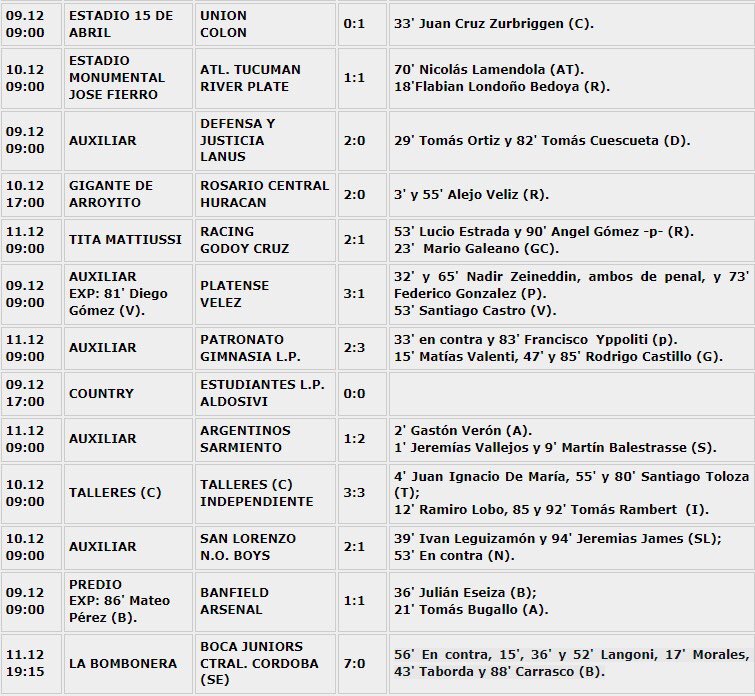 | | | | | |
|---|---|---|---|---|
| 09.12 09:00 | ESTADIO 15 DE ABRIL | UNION COLON | 0:1 | 33' Juan Cruz Zurbriggen (C). |
| 10.12 09:00 | ESTADIO MONUMENTAL JOSE FIERRO | ATL. TUCUMAN RIVER PLATE | 1:1 | 70' Nicolás Lamendola (AT). 18'Flabian Londoño Bedoya (R). |
| 09.12 09:00 | AUXILIAR | DEFENSA Y JUSTICIA LANUS | 2:0 | 29' Tomás Ortiz y 82' Tomás Cuescueta (D). |
| 10.12 17:00 | GIGANTE DE ARROYITO | ROSARIO CENTRAL HURACAN | 2:0 | 3' y 55' Alejo Veliz (R). |
| 11.12 09:00 | TITA MATTIUSSI | RACING GODOY CRUZ | 2:1 | 53' Lucio Estrada y 90' Angel Gómez -p- (R). 23' Mario Galeano (GC). |
| 09.12 09:00 | AUXILIAR EXP: 81' Diego Gómez (V). | PLATENSE VELEZ | 3:1 | 32' y 65' Nadir Zeineddin, ambos de penal, y 73' Federico Gonzalez (P). 53' Santiago Castro (V). |
| 11.12 09:00 | AUXILIAR | PATRONATO GIMNASIA L.P. | 2:3 | 33' en contra y 83' Francisco Yppoliti (p). 15' Matías Valenti, 47' y 85' Rodrigo Castillo (G). |
| 09.12 17:00 | COUNTRY | ESTUDIANTES L.P. ALDOSIVI | 0:0 | |
| 11.12 09:00 | AUXILIAR | ARGENTINOS SARMIENTO | 1:2 | 2' Gastón Verón (A). 1' Jeremías Vallejos y 9' Martín Balestrasse (S). |
| 10.12 09:00 | TALLERES (C) | TALLERES (C) INDEPENDIENTE | 3:3 | 4' Juan Ignacio De María, 55' y 80' Santiago Toloza (T); 12' Ramiro Lobo, 85 y 92' Tomás Rambert (I). |
| 10.12 09:00 | AUXILIAR | SAN LORENZO N.O. BOYS | 2:1 | 39' Ivan Leguizamón y 94' Jeremias James (SL); 53' En contra (N). |
| 09.12 09:00 | PREDIO EXP: 86' Mateo Pérez (B). | BANFIELD ARSENAL | 1:1 | 36' Julián Eseiza (B); 21' Tomás Bugallo (A). |
| 11.12 19:15 | LA BOMBONERA | BOCA JUNIORS CTRAL. CORDOBA (SE) | 7:0 | 56' En contra, 15', 36' y 52' Langoni, 17' Morales, 43' Taborda y 88' Carrasco (B). |